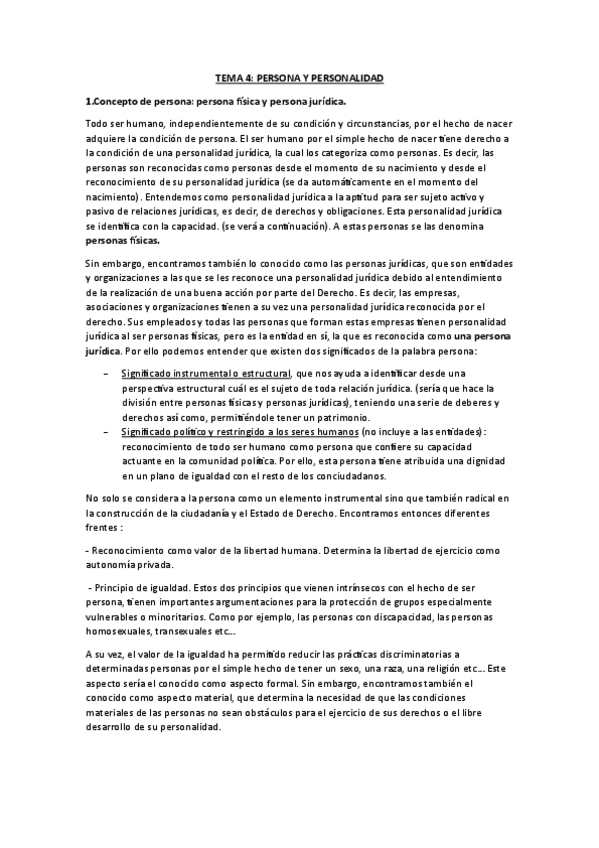 TEMA 4: PERSONA Y PERSONALIDAD

1.Concepto de persona: persona física y persona jurídica.

Todo ser humano, independientemente de su condición y circunstancias, por el hecho de nacer adquiere la condición de persona. El ser humano por el simple hecho de nacer tiene derecho a la condición de una personalidad jurídica, la cual los categoriza como personas. Es decir, las personas son reconocidas como personas desde el momento de su nacimiento y desde el reconocimiento de su personalidad jurídica (se da automáticamente en el momento del nacimiento). Entendemos como personalidad jurídica a la aptitud para ser sujeto activo y pasivo de relaciones jurídicas, es decir, de derechos y obligaciones. Esta personalidad jurídica se identifica con la capacidad. (se verá a continuación). A estas personas se las denomina personas físicas.

Sin embargo, encontramos también lo conocido como las personas jurídicas, que son entidades y organizaciones a las que se les reconoce una personalidad jurídica debido al entendimiento de la realización de una buena acción por parte del Derecho. Es decir, las empresas, asociaciones y organizaciones tienen a su vez una personalidad jurídica reconocida por el derecho. Sus empleados y todas las personas que forman estas empresas tienen personalidad jurídica al ser personas físicas, pero es la entidad en sí, la que es reconocida como una persona jurídica. Por ello podemos entender que existen dos significados de la palabra persona:

– Significado instrumental o estructural, que nos ayuda a identificar desde una perspectiva estructural cuál es el sujeto de toda relación jurídica. (sería que hace la división entre personas físicas y personas jurídicas), teniendo una serie de deberes y derechos así como, permitiéndole tener un patrimonio.
– Significado político y restringido a los seres humanos (no incluye a las entidades): reconocimiento de todo ser humano como persona que confiere su capacidad actuante en la comunidad política. Por ello, esta persona tiene atribuida una dignidad en un plano de igualdad con el resto de los conciudadanos.

No solo se considera a la persona como un elemento instrumental sino que también radical en la construcción de la ciudadanía y el Estado de Derecho. Encontramos entonces diferentes frentes :

- Reconocimiento como valor de la libertad humana. Determina la libertad de ejercicio como autonomía privada.

- Principio de igualdad. Estos dos principios que vienen intrínsecos con el hecho de ser persona, tienen importantes argumentaciones para la protección de grupos especialmente vulnerables o minoritarios. Como por ejemplo, las personas con discapacidad, las personas homosexuales, transexuales etc...

A su vez, el valor de la igualdad ha permitido reducir las prácticas discriminatorias a determinadas personas por el simple hecho de tener un sexo, una raza, una religión etc... Este aspecto sería el conocido como aspecto formal. Sin embargo, encontramos también el conocido como aspecto material, que determina la necesidad de que las condiciones materiales de las personas no sean obstáculos para el ejercicio de sus derechos o el libre desarrollo de su personalidad.